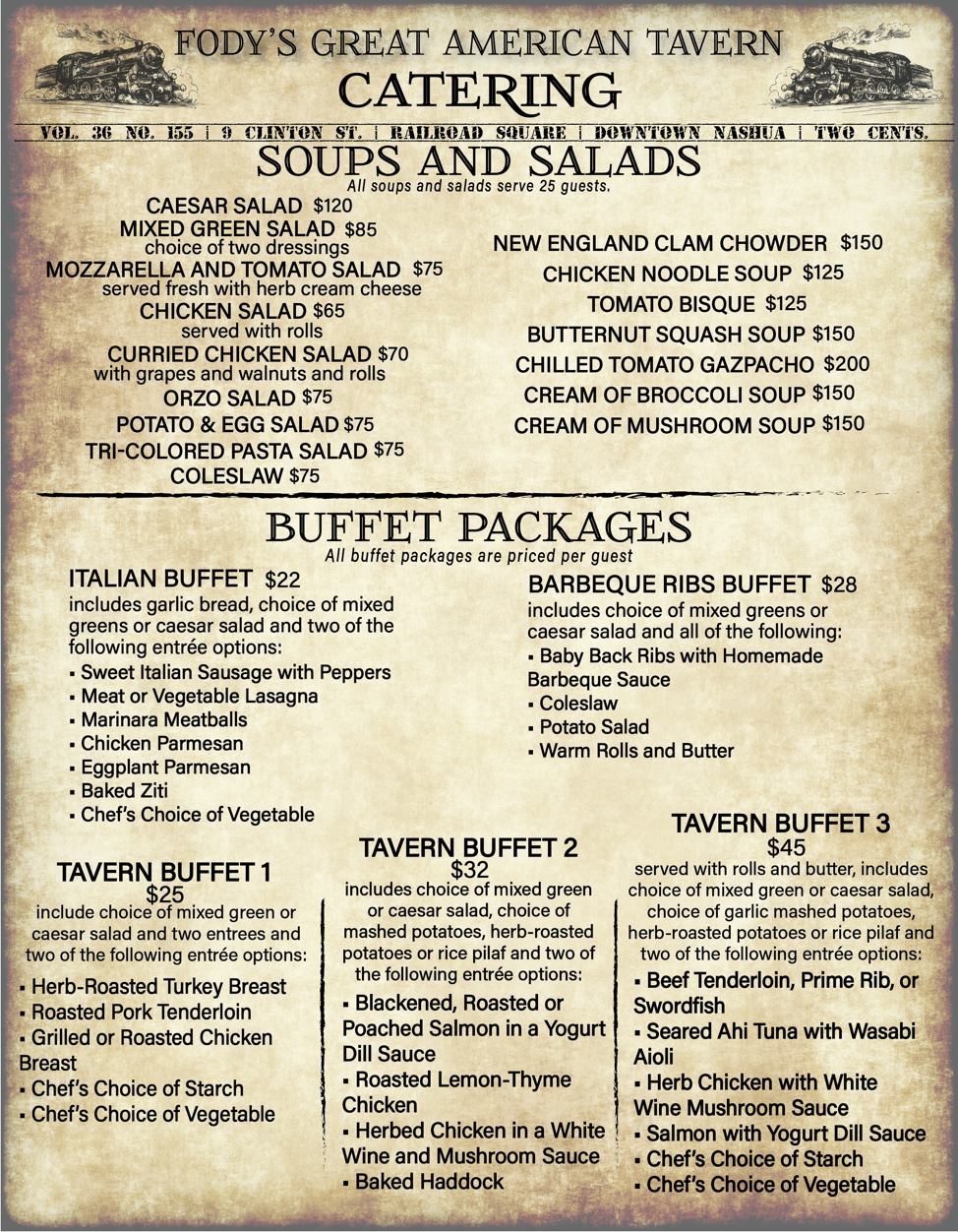 FODY'S GREAT AMERICAN TAVERN
CATERING

VOL. 36 NO. 155 | 9 CLINTON ST. | RAILROAD SQUARE | DOWNTOWN NASHUA | TWO CENTS.

SOUPS AND SALADS
All soups and salads serve 25 guests.

CAESAR SALAD $120
MIXED GREEN SALAD $85
choice of two dressings
MOZZARELLA AND TOMATO SALAD $75
served fresh with herb cream cheese
CHICKEN SALAD $65
served with rolls
CURRIED CHICKEN SALAD $70
with grapes and walnuts and rolls
ORZO SALAD $75
POTATO & EGG SALAD $75
TRI-COLORED PASTA SALAD $75
COLESLAW $75

NEW ENGLAND CLAM CHOWDER $150
CHICKEN NOODLE SOUP $125
TOMATO BISQUE $125
BUTTERNUT SQUASH SOUP $150
CHILLED TOMATO GAZPACHO $200
CREAM OF BROCCOLI SOUP $150
CREAM OF MUSHROOM SOUP $150

BUFFET PACKAGES
All buffet packages are priced per guest

ITALIAN BUFFET $22
includes garlic bread, choice of mixed greens or caesar salad and two of the following entrée options:
▪ Sweet Italian Sausage with Peppers
▪ Meat or Vegetable Lasagna
▪ Marinara Meatballs
▪ Chicken Parmesan
▪ Eggplant Parmesan
▪ Baked Ziti
▪ Chef's Choice of Vegetable

BARBEQUE RIBS BUFFET $28
includes choice of mixed greens or caesar salad and all of the following:
▪ Baby Back Ribs with Homemade Barbeque Sauce
▪ Coleslaw
▪ Potato Salad
▪ Warm Rolls and Butter

TAVERN BUFFET 1
$25
include choice of mixed green or caesar salad and two entrees and two of the following entrée options:
▪ Herb-Roasted Turkey Breast
▪ Roasted Pork Tenderloin
▪ Grilled or Roasted Chicken Breast
▪ Chef's Choice of Starch
▪ Chef's Choice of Vegetable

TAVERN BUFFET 2
$32
includes choice of mixed green or caesar salad, choice of mashed potatoes, herb-roasted potatoes or rice pilaf and two of the following entrée options:
▪ Blackened, Roasted or Poached Salmon in a Yogurt Dill Sauce
▪ Roasted Lemon-Thyme Chicken
▪ Herbed Chicken in a White Wine and Mushroom Sauce
▪ Baked Haddock

TAVERN BUFFET 3
$45
served with rolls and butter, includes choice of mixed green or caesar salad, choice of garlic mashed potatoes, herb-roasted potatoes or rice pilaf and two of the following entrée options:
▪ Beef Tenderloin, Prime Rib, or Swordfish
▪ Seared Ahi Tuna with Wasabi Aioli
▪ Herb Chicken with White Wine Mushroom Sauce
▪ Salmon with Yogurt Dill Sauce
▪ Chef's Choice of Starch
▪ Chef's Choice of Vegetable